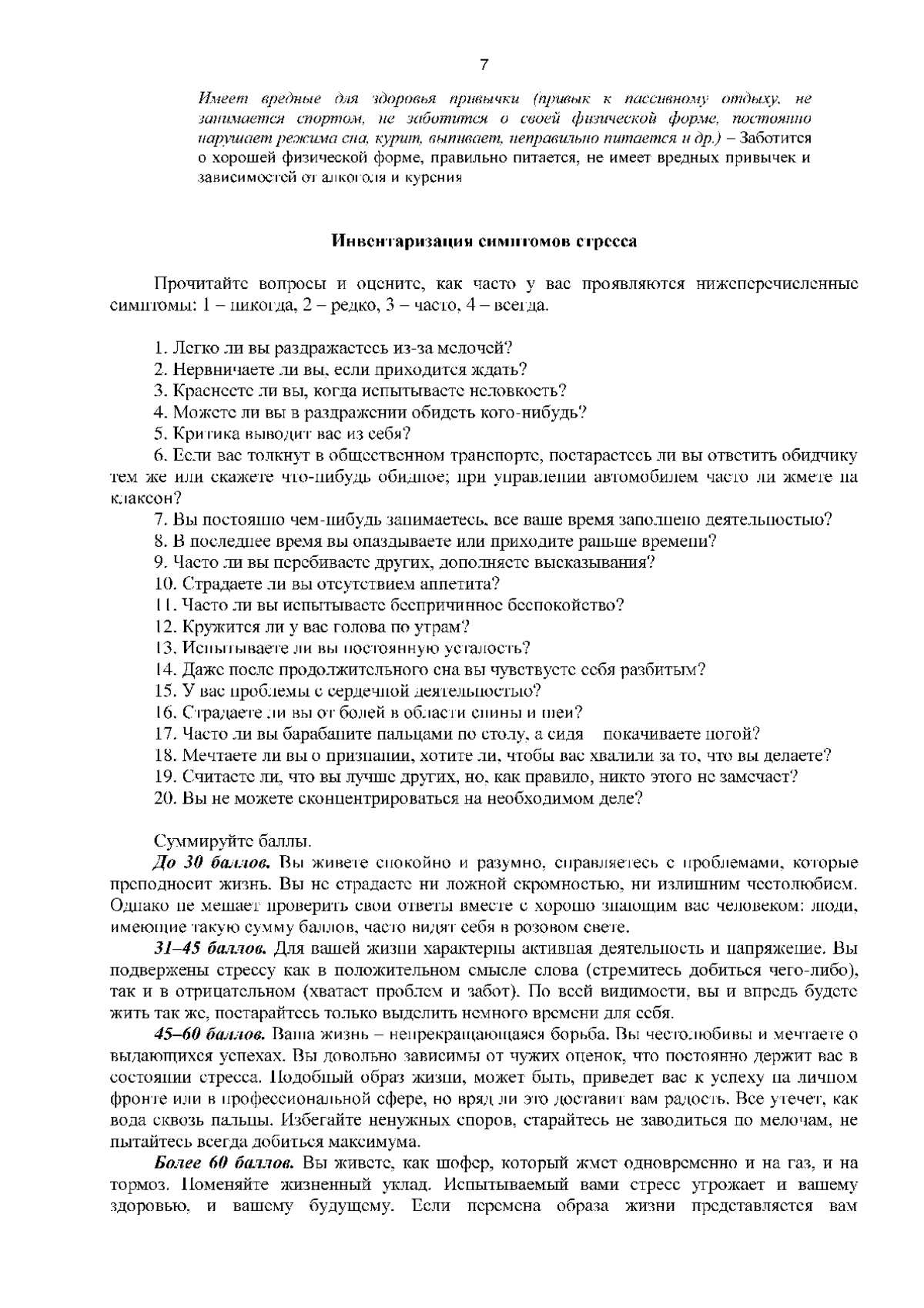 7

Имеет вредные для здоровья привычки (привык к пассивному отдыху, не занимается спортом, не заботится о своей физической форме, постоянно нарушает режима сна, курит, выпивает, неправильно питается и др.) – Заботится о хорошей физической форме, правильно питается, не имеет вредных привычек и зависимостей от алкоголя и курения

Инвентаризация симптомов стресса

Прочитайте вопросы и оцените, как часто у вас проявляются нижеперечисленные симптомы: 1 – никогда, 2 – редко, 3 – часто, 4 – всегда.

1. Легко ли вы раздражаетесь из-за мелочей?
2. Нервничаете ли вы, если приходится ждать?
3. Краснеете ли вы, когда испытываете неловкость?
4. Можете ли вы в раздражении обидеть кого-нибудь?
5. Критика выводит вас из себя?
6. Если вас толкнут в общественном транспорте, постараетесь ли вы ответить обидчику тем же или скажете что-нибудь обидное; при управлении автомобилем часто ли жмете на клаксон?
7. Вы постоянно чем-нибудь занимаетесь, все ваше время заполнено деятельностью?
8. В последнее время вы опаздываете или приходите раньше времени?
9. Часто ли вы перебиваете других, дополняете высказывания?
10. Страдаете ли вы отсутствием аппетита?
11. Часто ли вы испытываете беспричинное беспокойство?
12. Кружится ли у вас голова по утрам?
13. Испытываете ли вы постоянную усталость?
14. Даже после продолжительного сна вы чувствуете себя разбитым?
15. У вас проблемы с сердечной деятельностью?
16. Страдаете ли вы от болей в области спины и шеи?
17. Часто ли вы барабаните пальцами по столу, а сидя покачиваете ногой?
18. Мечтаете ли вы о признании, хотите ли, чтобы вас хвалили за то, что вы делаете?
19. Считаете ли, что вы лучше других, но, как правило, никто этого не замечает?
20. Вы не можете сконцентрироваться на необходимом деле?

Суммируйте баллы.
До 30 баллов. Вы живете спокойно и разумно, справляетесь с проблемами, которые преподносит жизнь. Вы не страдаете ни ложной скромностью, ни излишним честолюбием. Однако не мешает проверить свои ответы вместе с хорошо знающим вас человеком: люди, имеющие такую сумму баллов, часто видят себя в розовом свете.
31–45 баллов. Для вашей жизни характерны активная деятельность и напряжение. Вы подвержены стрессу как в положительном смысле слова (стремитесь добиться чего-либо), так и в отрицательном (хватает проблем и забот). По всей видимости, вы и впредь будете жить так же, постарайтесь только выделить немного времени для себя.
45–60 баллов. Ваша жизнь – непрекращающаяся борьба. Вы честолюбивы и мечтаете о выдающихся успехах. Вы довольно зависимы от чужих оценок, что постоянно держит вас в состоянии стресса. Подобный образ жизни, может быть, приведет вас к успеху на личном фронте или в профессиональной сфере, но вряд ли это доставит вам радость. Все утечет, как вода сквозь пальцы. Избегайте ненужных споров, старайтесь не заводиться по мелочам, не пытайтесь всегда добиться максимума.
Более 60 баллов. Вы живете, как шофер, который жмет одновременно и на газ, и на тормоз. Поменяйте жизненный уклад. Испытываемый вами стресс угрожает и вашему здоровью, и вашему будущему. Если перемена образа жизни представляется вам